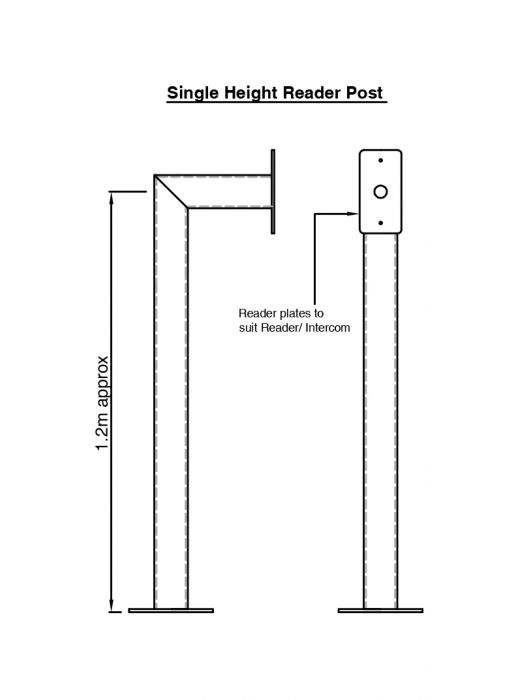 Single Height Reader Post

1.2m approx

Reader plates to suit Reader/ Intercom